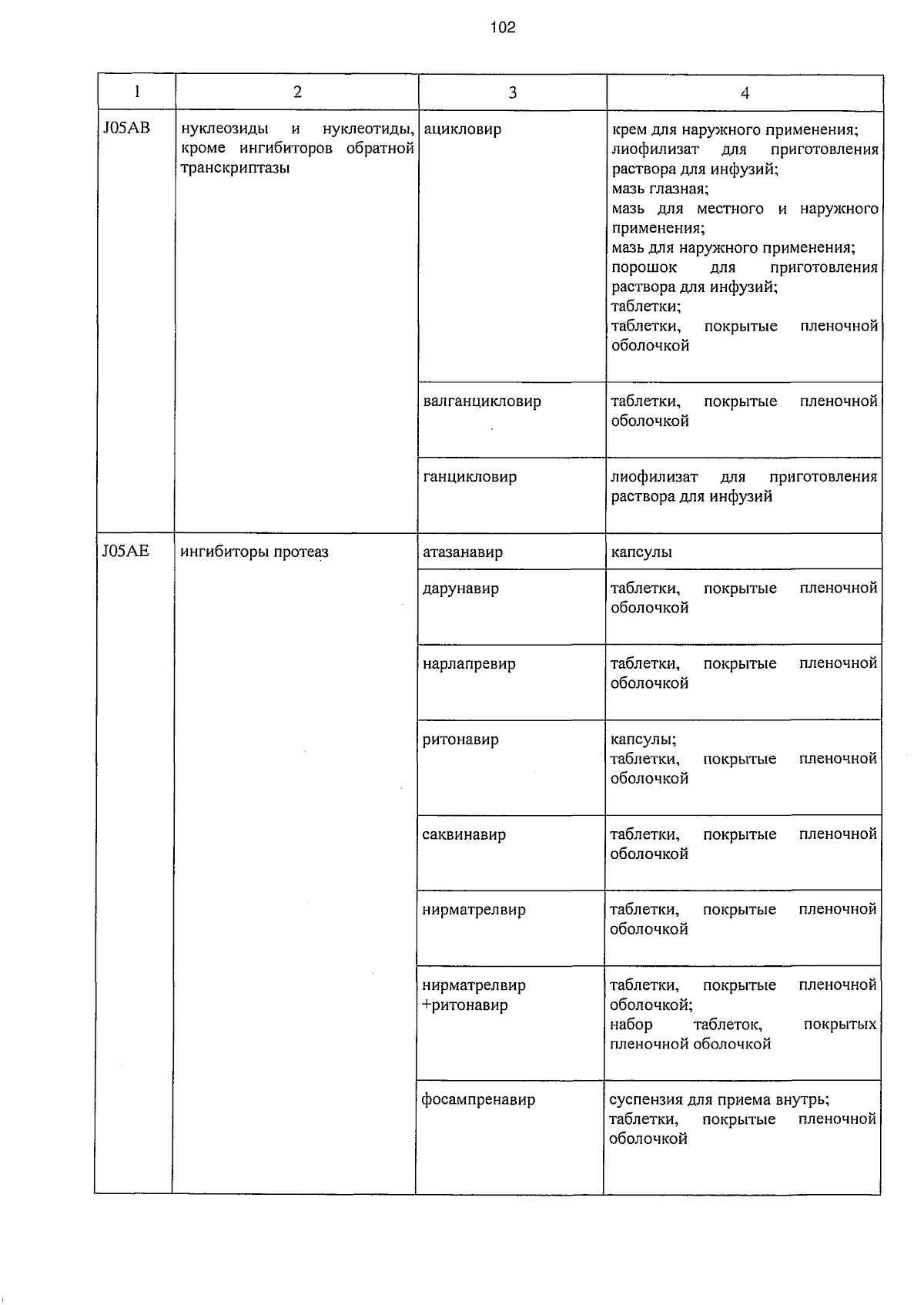 102

| 1 | 2 | 3 | 4 |
|---|---|---|---|
| J05AB | нуклеозиды и нуклеотиды, кроме ингибиторов обратной транскриптазы | ацикловир | крем для наружного применения; лиофилизат для приготовления раствора для инфузий; мазь глазная; мазь для местного и наружного применения; мазь для наружного применения; порошок для приготовления раствора для инфузий; таблетки; таблетки, покрытые пленочной оболочкой |
| | | валганцикловир | таблетки, покрытые пленочной оболочкой |
| | | ганцикловир | лиофилизат для приготовления раствора для инфузий |
| J05AE | ингибиторы протеаз | атазанавир | капсулы |
| | | дарунавир | таблетки, покрытые пленочной оболочкой |
| | | нарлапревир | таблетки, покрытые пленочной оболочкой |
| | | ритонавир | капсулы; таблетки, покрытые пленочной оболочкой |
| | | саквинавир | таблетки, покрытые пленочной оболочкой |
| | | нирматрелвир | таблетки, покрытые пленочной оболочкой |
| | | нирматрелвир +ритонавир | таблетки, покрытые пленочной оболочкой; набор таблеток, покрытых пленочной оболочкой |
| | | фосампренавир | суспензия для приема внутрь; таблетки, покрытые пленочной оболочкой |